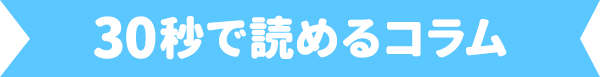 30秒で読めるコラム